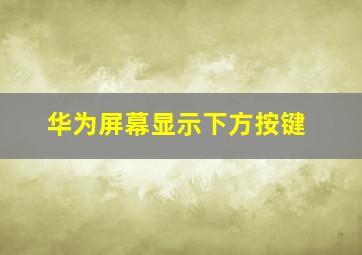 华为屏幕显示下方按键